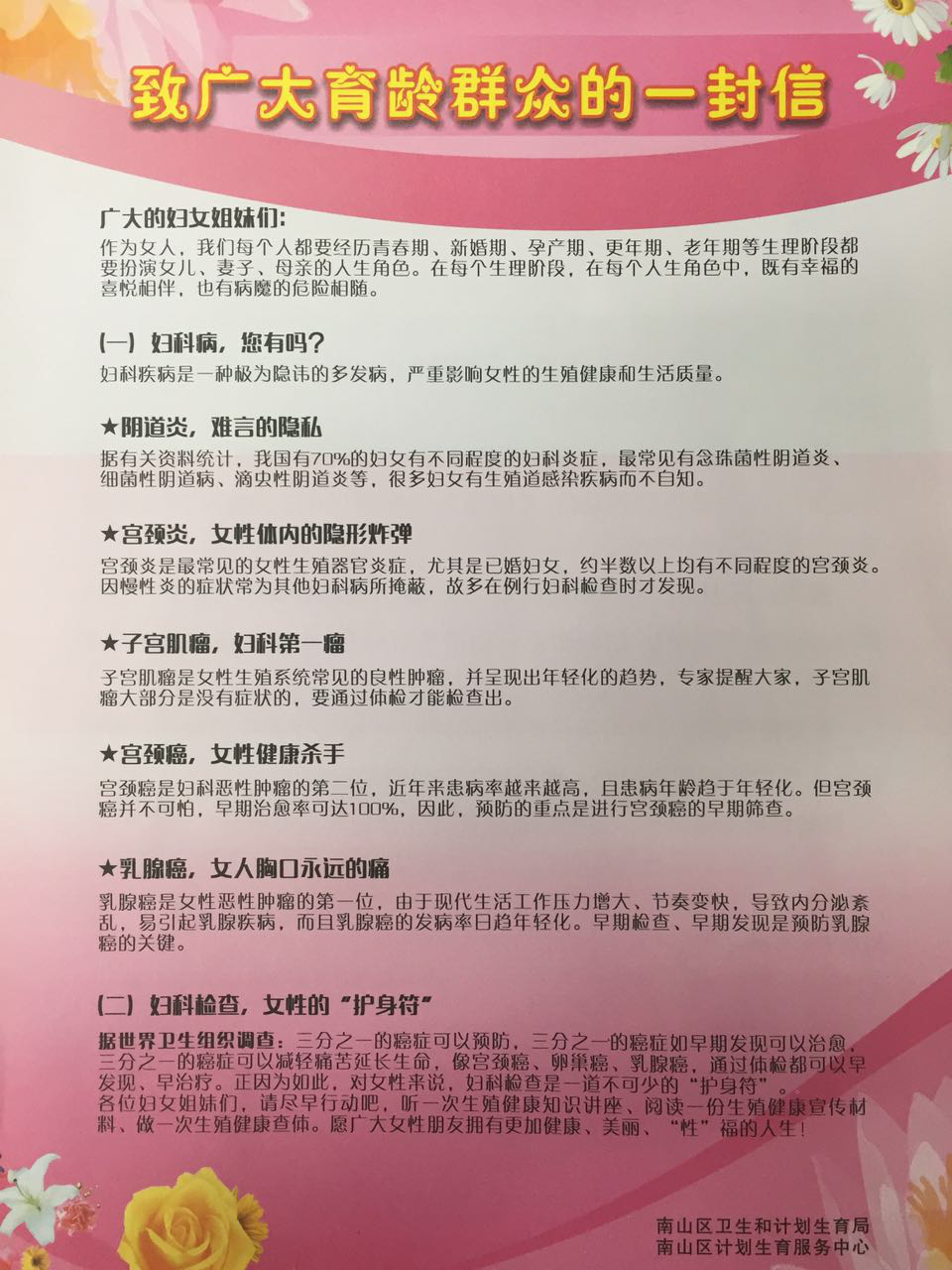 致广大育龄群众的一封信

广大的妇女姐妹们:
作为女人，我们每个人都要经历青春期、新婚期、孕产期、更年期、老年期等生理阶段都要扮演女儿、妻子、母亲的人生角色。在每个生理阶段，在每个人生角色中，既有幸福的喜悦相伴，也有病魔的危险相随。

(一) 妇科病，您有吗?
妇科疾病是一种极为隐讳的多发病，严重影响女性的生殖健康和生活质量。

★阴道炎，难言的隐私
据有关资料统计，我国有70%的妇女有不同程度的妇科炎症，最常见有念珠菌性阴道炎、细菌性阴道病、滴虫性阴道炎等，很多妇女有生殖道感染疾病而不自知。

★宫颈炎，女性体内的隐形炸弹
宫颈炎是最常见的女性生殖器官炎症，尤其是已婚妇女，约半数以上均有不同程度的宫颈炎。因慢性炎的症状常为其他妇科病所掩蔽，故多在例行妇科检查时才发现。

★子宫肌瘤，妇科第一瘤
子宫肌瘤是女性生殖系统常见的良性肿瘤，并呈现出年轻化的趋势，专家提醒大家，子宫肌瘤大部分是没有症状的，要通过体检才能检查出。

★宫颈癌，女性健康杀手
宫颈癌是妇科恶性肿瘤的第二位，近年来患病率越来越高，且患病年龄趋于年轻化。但宫颈癌并不可怕，早期治愈率可达100%，因此，预防的重点是进行宫颈癌的早期筛查。

★乳腺癌，女人胸口永远的痛
乳腺癌是女性恶性肿瘤的第一位，由于现代生活工作压力增大、节奏变快，导致内分泌紊乱，易引起乳腺疾病，而且乳腺癌的发病率日趋年轻化。早期检查、早期发现是预防乳腺癌的关键。

(二) 妇科检查，女性的“护身符”
据世界卫生组织调查：三分之一的癌症可以预防，三分之一的癌症如早期发现可以治愈，三分之一的癌症可以减轻痛苦延长生命，像宫颈癌、卵巢癌、乳腺癌，通过体检都可以早发现、早治疗。正因为如此，对女性来说，妇科检查是一道不可少的“护身符”。
各位妇女姐妹们，请尽早行动吧，听一次生殖健康知识讲座、阅读一份生殖健康宣传材料、做一次生殖健康查体。愿广大女性朋友拥有更加健康、美丽、“性”福的人生!

南山区卫生和计划生育局
南山区计划生育服务中心